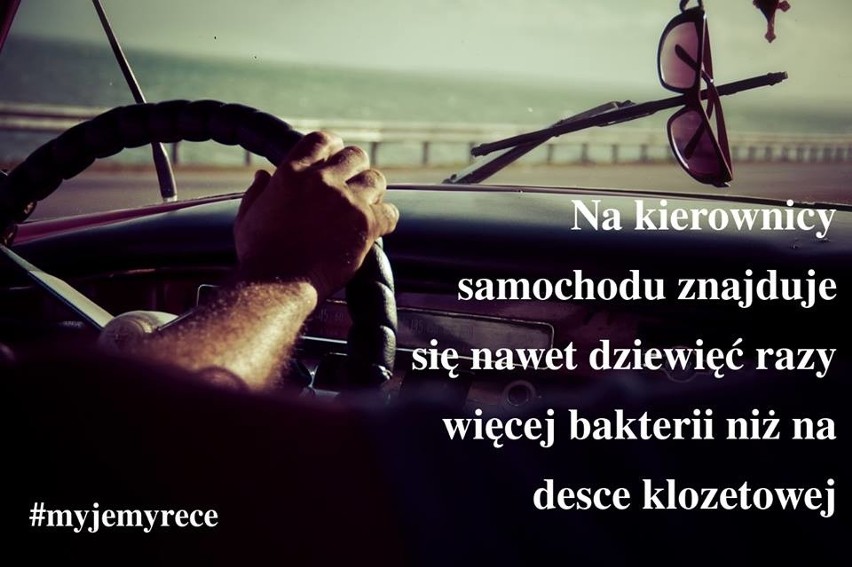 Na kierownicy samochodu znajduje się nawet dziewięć razy więcej bakterii niż na desce klozetowej

#myjemyrece